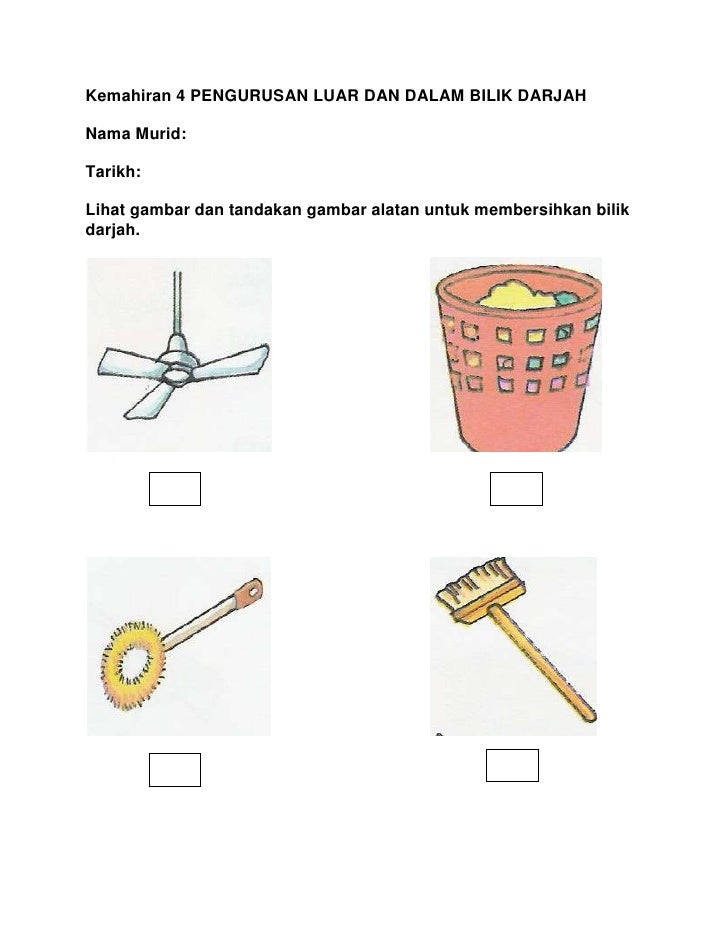 Kemahiran 4 PENGURUSAN LUAR DAN DALAM BILIK DARJAH

Nama Murid:

Tarikh:

Lihat gambar dan tandakan gambar alatan untuk membersihkan bilik darjah.